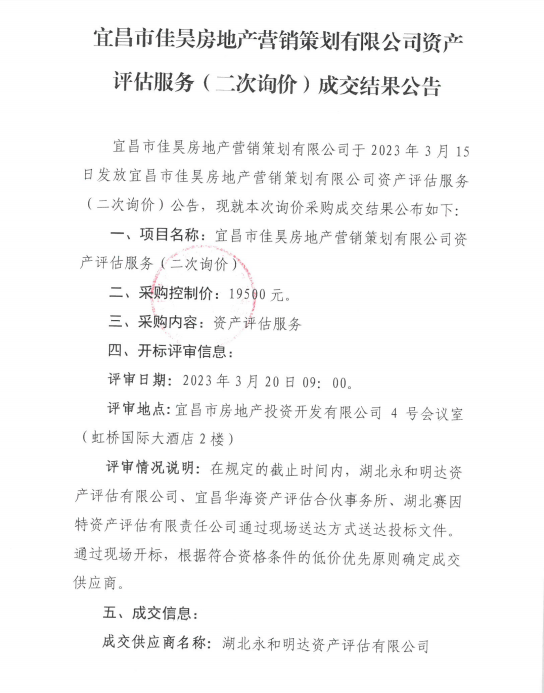 宜昌市佳昊房地产营销策划有限公司资产评估服务（二次询价）成交结果公告

宜昌市佳昊房地产营销策划有限公司于 2023 年 3 月 15 日发放宜昌市佳昊房地产营销策划有限公司资产评估服务（二次询价）公告，现就本次询价采购成交结果公布如下：

一、项目名称：宜昌市佳昊房地产营销策划有限公司资产评估服务（二次询价）

二、采购控制价：19500 元。

三、采购内容：资产评估服务

四、开标评审信息：

评审日期：2023 年 3 月 20 日 09：00。

评审地点：宜昌市房地产投资开发有限公司 4 号会议室（虹桥国际大酒店 2 楼）

评审情况说明：在规定的截止时间内，湖北永和明达资产评估有限公司、宜昌华海资产评估合伙事务所、湖北赛因特资产评估有限责任公司通过现场送达方式送达投标文件。通过现场开标，根据符合资格条件的低价优先原则确定成交供应商。

五、成交信息：

成交供应商名称：湖北永和明达资产评估有限公司